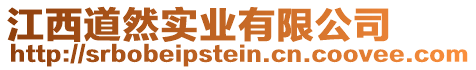 江西道然实业有限公司
http://srbobeipstein.cn.coovee.com